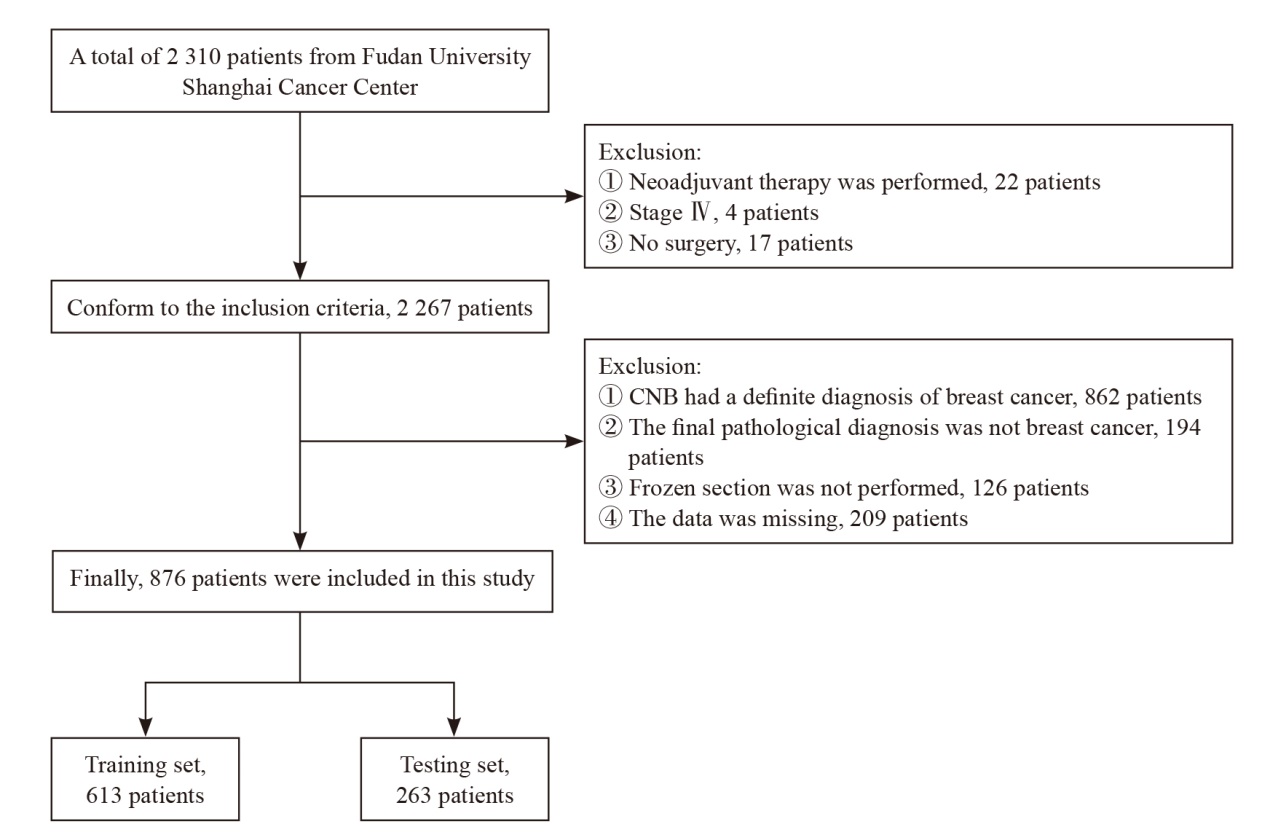 A total of 2 310 patients from Fudan University Shanghai Cancer Center

Exclusion:
① Neoadjuvant therapy was performed, 22 patients
② Stage Ⅳ, 4 patients
③ No surgery, 17 patients

Conform to the inclusion criteria, 2 267 patients

Exclusion:
① CNB had a definite diagnosis of breast cancer, 862 patients
② The final pathological diagnosis was not breast cancer, 194 patients
③ Frozen section was not performed, 126 patients
④ The data was missing, 209 patients

Finally, 876 patients were included in this study

Training set, 613 patients

Testing set, 263 patients